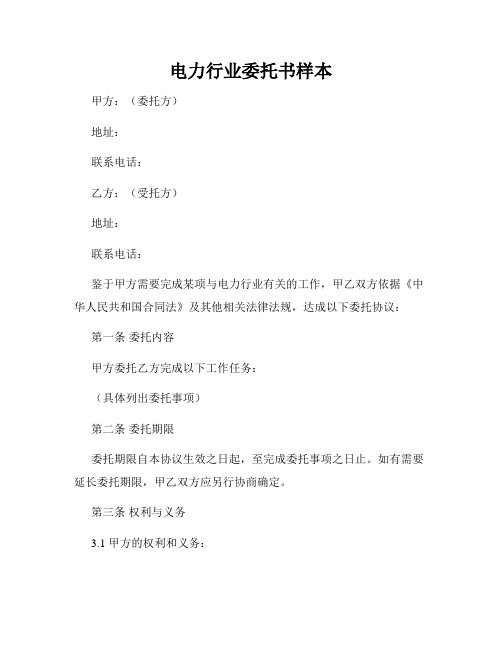 电力行业委托书样本

甲方：（委托方）

地址：

联系电话：

乙方：（受托方）

地址：

联系电话：

鉴于甲方需要完成某项与电力行业有关的工作，甲乙双方依据《中华人民共和国合同法》及其他相关法律法规，达成以下委托协议：

第一条 委托内容

甲方委托乙方完成以下工作任务：

（具体列出委托事项）

第二条 委托期限

委托期限自本协议生效之日起，至完成委托事项之日止。如有需要延长委托期限，甲乙双方应另行协商确定。

第三条 权利与义务

3.1 甲方的权利和义务：